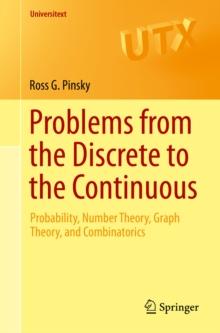 Universitext

UTX

Ross G. Pinsky

Problems from the Discrete to the Continuous

Probability, Number Theory, Graph Theory, and Combinatorics

Springer